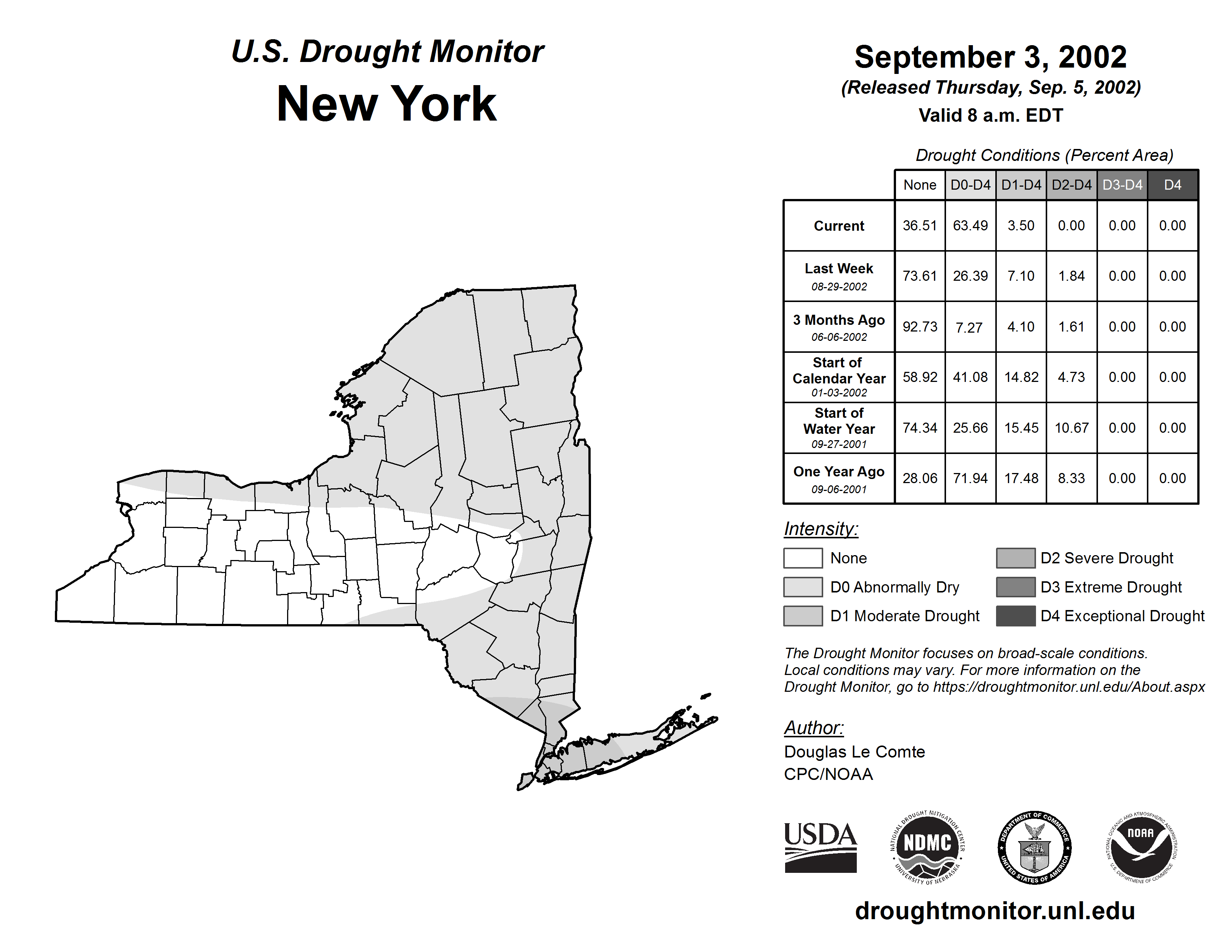 U.S. Drought Monitor
New York

September 3, 2002
(Released Thursday, Sep. 5, 2002)
Valid 8 a.m. EDT

Drought Conditions (Percent Area)

| | None | D0-D4 | D1-D4 | D2-D4 | D3-D4 | D4 |
|---|---|---|---|---|---|---|
| Current | 36.51 | 63.49 | 3.50 | 0.00 | 0.00 | 0.00 |
| Last Week 08-29-2002 | 73.61 | 26.39 | 7.10 | 1.84 | 0.00 | 0.00 |
| 3 Months Ago 06-06-2002 | 92.73 | 7.27 | 4.10 | 1.61 | 0.00 | 0.00 |
| Start of Calendar Year 01-03-2002 | 58.92 | 41.08 | 14.82 | 4.73 | 0.00 | 0.00 |
| Start of Water Year 09-27-2001 | 74.34 | 25.66 | 15.45 | 10.67 | 0.00 | 0.00 |
| One Year Ago 09-06-2001 | 28.06 | 71.94 | 17.48 | 8.33 | 0.00 | 0.00 |

Intensity:
None
D0 Abnormally Dry
D1 Moderate Drought
D2 Severe Drought
D3 Extreme Drought
D4 Exceptional Drought

The Drought Monitor focuses on broad-scale conditions. Local conditions may vary. For more information on the Drought Monitor, go to https://droughtmonitor.unl.edu/About.aspx

Author:
Douglas Le Comte
CPC/NOAA

USDA
NATIONAL DROUGHT MITIGATION CENTER NDMC UNIVERSITY OF NEBRASKA
DEPARTMENT OF COMMERCE UNITED STATES OF AMERICA
NATIONAL OCEANIC AND ATMOSPHERIC ADMINISTRATION NOAA U.S. DEPARTMENT OF COMMERCE

droughtmonitor.unl.edu